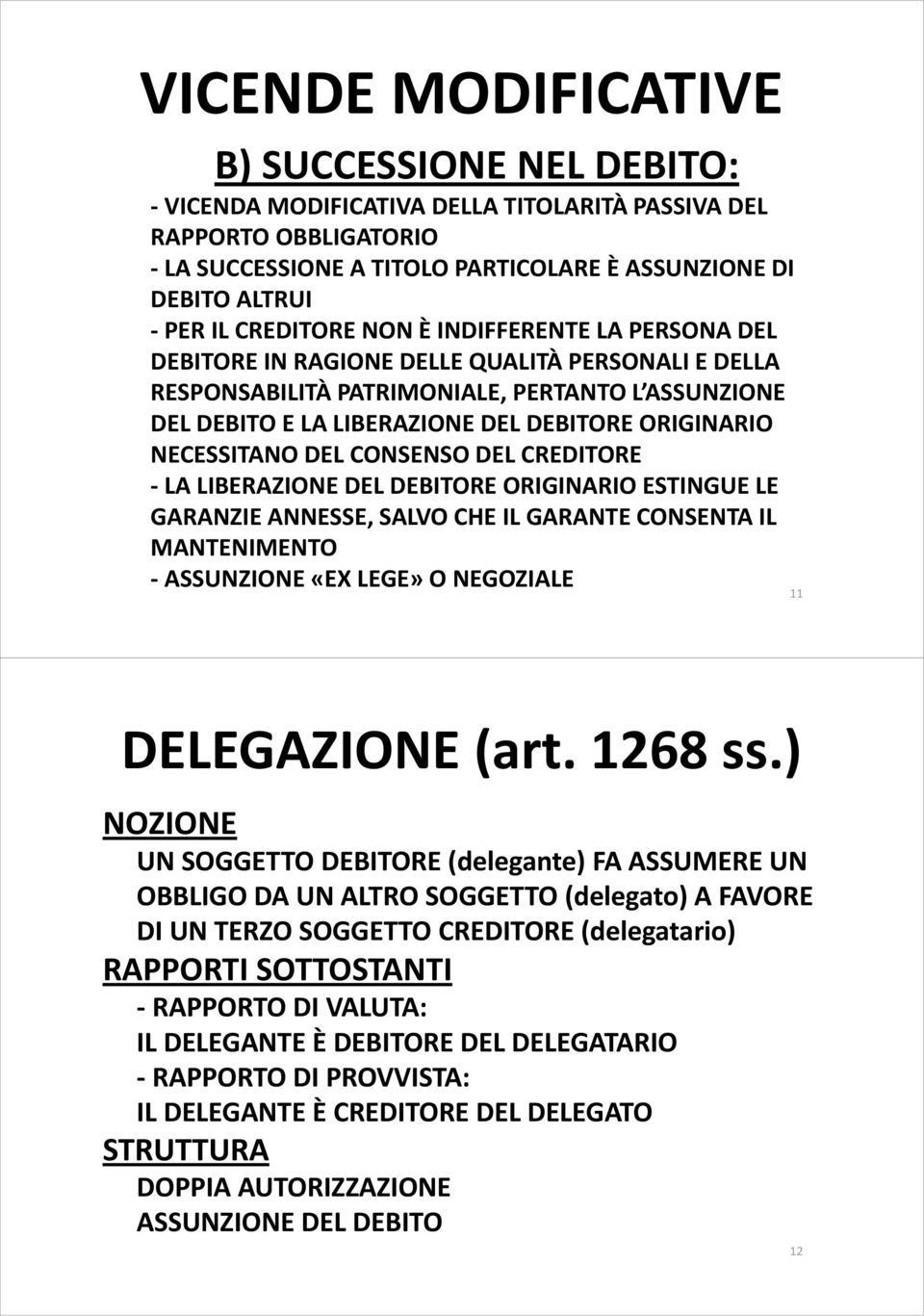 VICENDE MODIFICATIVE

B) SUCCESSIONE NEL DEBITO:

- VICENDA MODIFICATIVA DELLA TITOLARITÀ PASSIVA DEL RAPPORTO OBBLIGATORIO
- LA SUCCESSIONE A TITOLO PARTICOLARE È ASSUNZIONE DI DEBITO ALTRUI
- PER IL CREDITORE NON È INDIFFERENTE LA PERSONA DEL DEBITORE IN RAGIONE DELLE QUALITÀ PERSONALI E DELLA RESPONSABILITÀ PATRIMONIALE, PERTANTO L'ASSUNZIONE DEL DEBITO E LA LIBERAZIONE DEL DEBITORE ORIGINARIO NECESSITANO DEL CONSENSO DEL CREDITORE
- LA LIBERAZIONE DEL DEBITORE ORIGINARIO ESTINGUE LE GARANZIE ANNESSE, SALVO CHE IL GARANTE CONSENTA IL MANTENIMENTO
- ASSUNZIONE «EX LEGE» O NEGOZIALE

11

DELEGAZIONE (art. 1268 ss.)

NOZIONE

UN SOGGETTO DEBITORE (delegante) FA ASSUMERE UN OBBLIGO DA UN ALTRO SOGGETTO (delegato) A FAVORE DI UN TERZO SOGGETTO CREDITORE (delegatario)

RAPPORTI SOTTOSTANTI

- RAPPORTO DI VALUTA:
IL DELEGANTE È DEBITORE DEL DELEGATARIO
- RAPPORTO DI PROVVISTA:
IL DELEGANTE È CREDITORE DEL DELEGATO

STRUTTURA

DOPPIA AUTORIZZAZIONE
ASSUNZIONE DEL DEBITO

12